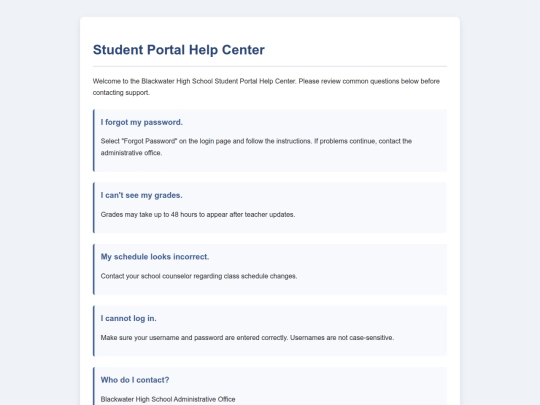 Student Portal Help Center

Welcome to the Blackwater High School Student Portal Help Center. Please review common questions below before contacting support.

I forgot my password.

Select "Forgot Password" on the login page and follow the instructions. If problems continue, contact the administrative office.

I can't see my grades.

Grades may take up to 48 hours to appear after teacher updates.

My schedule looks incorrect.

Contact your school counselor regarding class schedule changes.

I cannot log in.

Make sure your username and password are entered correctly. Usernames are not case-sensitive.

Who do I contact?

Blackwater High School Administrative Office